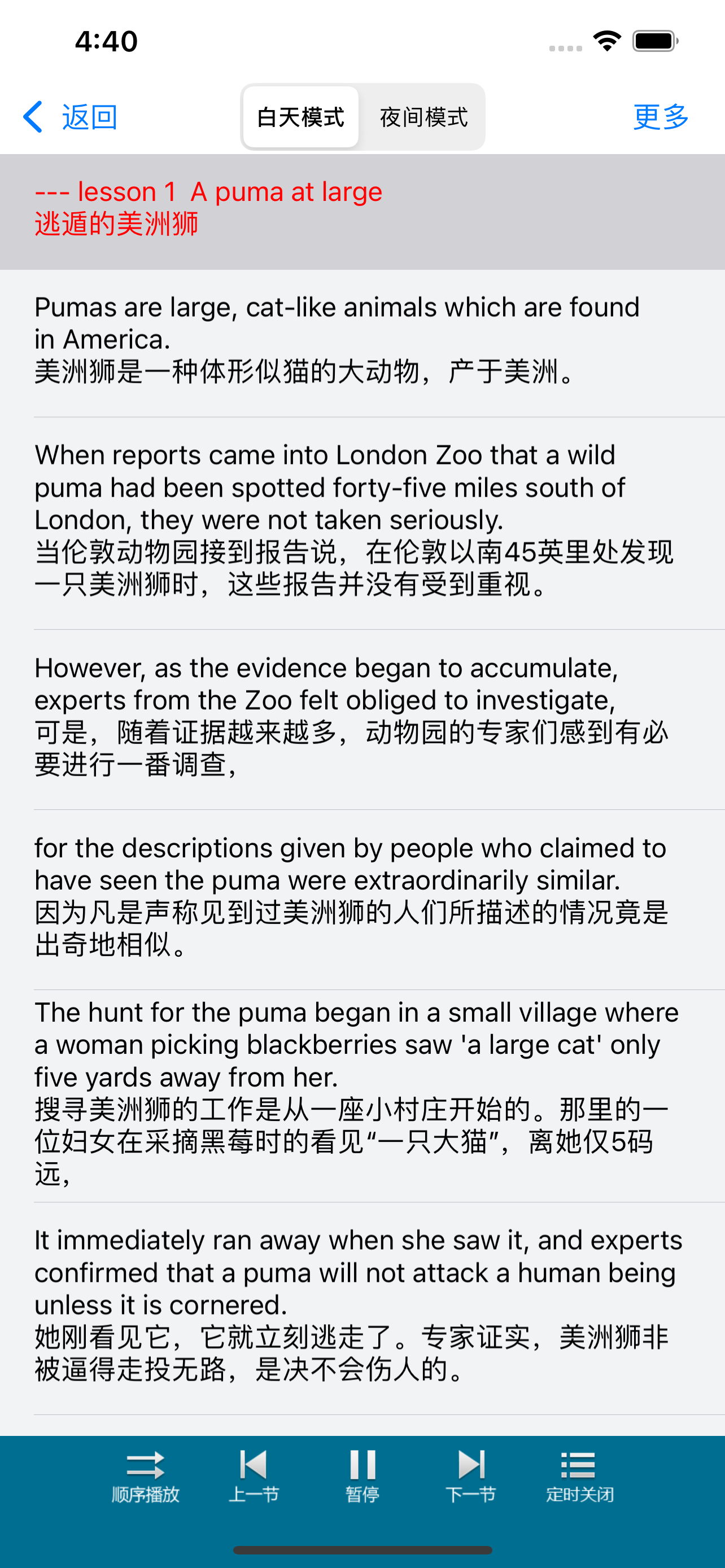 4:40

返回
白天模式
夜间模式
更多

--- lesson 1 A puma at large
逃遁的美洲狮

Pumas are large, cat-like animals which are found in America.
美洲狮是一种体形似猫的大动物，产于美洲。

When reports came into London Zoo that a wild puma had been spotted forty-five miles south of London, they were not taken seriously.
当伦敦动物园接到报告说，在伦敦以南45英里处发现一只美洲狮时，这些报告并没有受到重视。

However, as the evidence began to accumulate, experts from the Zoo felt obliged to investigate,
可是，随着证据越来越多，动物园的专家们感到有必要进行一番调查，

for the descriptions given by people who claimed to have seen the puma were extraordinarily similar.
因为凡是声称见到过美洲狮的人们所描述的情况竟是出奇地相似。

The hunt for the puma began in a small village where a woman picking blackberries saw 'a large cat' only five yards away from her.
搜寻美洲狮的工作是从一座小村庄开始的。那里的一位妇女在采摘黑莓时的看见“一只大猫”，离她仅5码远，

It immediately ran away when she saw it, and experts confirmed that a puma will not attack a human being unless it is cornered.
她刚看见它，它就立刻逃走了。专家证实，美洲狮非被逼得走投无路，是决不会伤人的。

顺序播放
上一节
暂停
下一节
定时关闭